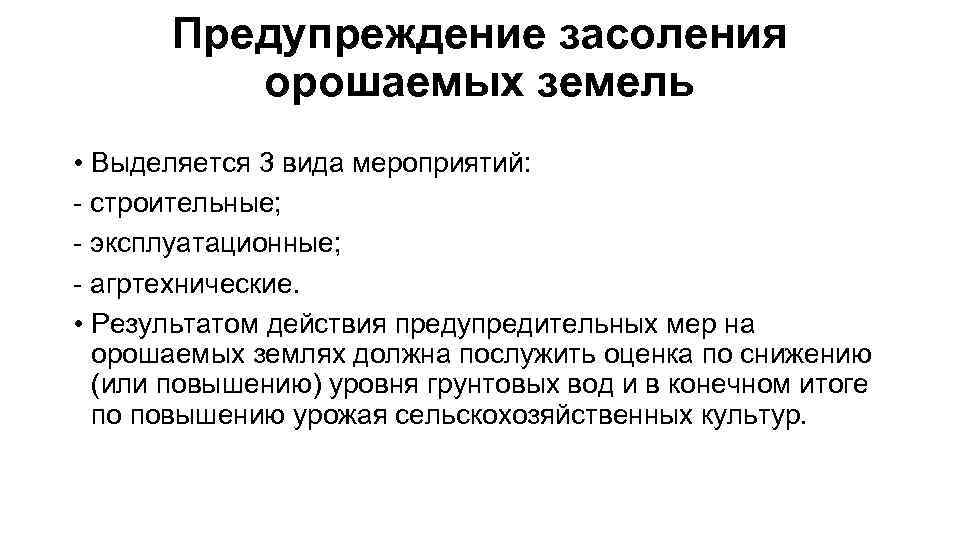 Предупреждение засоления орошаемых земель

• Выделяется 3 вида мероприятий:
- строительные;
- эксплуатационные;
- агртехнические.
• Результатом действия предупредительных мер на орошаемых землях должна послужить оценка по снижению (или повышению) уровня грунтовых вод и в конечном итоге по повышению урожая сельскохозяйственных культур.